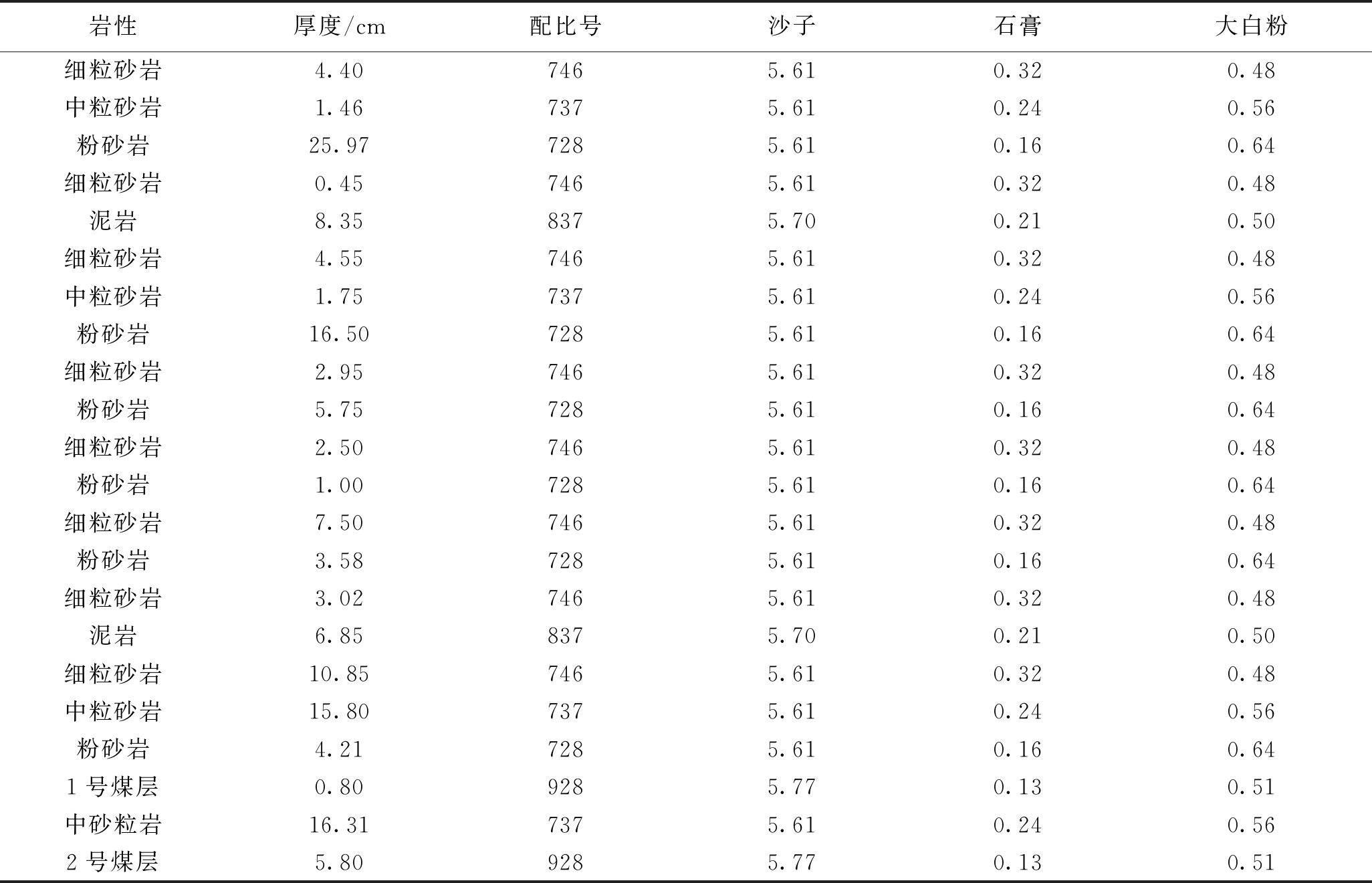 | 岩性 | 厚度/cm | 配比号 | 沙子 | 石膏 | 大白粉 |
|---|---|---|---|---|---|
| 细粒砂岩 | 4.40 | 746 | 5.61 | 0.32 | 0.48 |
| 中粒砂岩 | 1.46 | 737 | 5.61 | 0.24 | 0.56 |
| 粉砂岩 | 25.97 | 728 | 5.61 | 0.16 | 0.64 |
| 细粒砂岩 | 0.45 | 746 | 5.61 | 0.32 | 0.48 |
| 泥岩 | 8.35 | 837 | 5.70 | 0.21 | 0.50 |
| 细粒砂岩 | 4.55 | 746 | 5.61 | 0.32 | 0.48 |
| 中粒砂岩 | 1.75 | 737 | 5.61 | 0.24 | 0.56 |
| 粉砂岩 | 16.50 | 728 | 5.61 | 0.16 | 0.64 |
| 细粒砂岩 | 2.95 | 746 | 5.61 | 0.32 | 0.48 |
| 粉砂岩 | 5.75 | 728 | 5.61 | 0.16 | 0.64 |
| 细粒砂岩 | 2.50 | 746 | 5.61 | 0.32 | 0.48 |
| 粉砂岩 | 1.00 | 728 | 5.61 | 0.16 | 0.64 |
| 细粒砂岩 | 7.50 | 746 | 5.61 | 0.32 | 0.48 |
| 粉砂岩 | 3.58 | 728 | 5.61 | 0.16 | 0.64 |
| 细粒砂岩 | 3.02 | 746 | 5.61 | 0.32 | 0.48 |
| 泥岩 | 6.85 | 837 | 5.70 | 0.21 | 0.50 |
| 细粒砂岩 | 10.85 | 746 | 5.61 | 0.32 | 0.48 |
| 中粒砂岩 | 15.80 | 737 | 5.61 | 0.24 | 0.56 |
| 粉砂岩 | 4.21 | 728 | 5.61 | 0.16 | 0.64 |
| 1 号煤层 | 0.80 | 928 | 5.77 | 0.13 | 0.51 |
| 中砂粒岩 | 16.31 | 737 | 5.61 | 0.24 | 0.56 |
| 2 号煤层 | 5.80 | 928 | 5.77 | 0.13 | 0.51 |